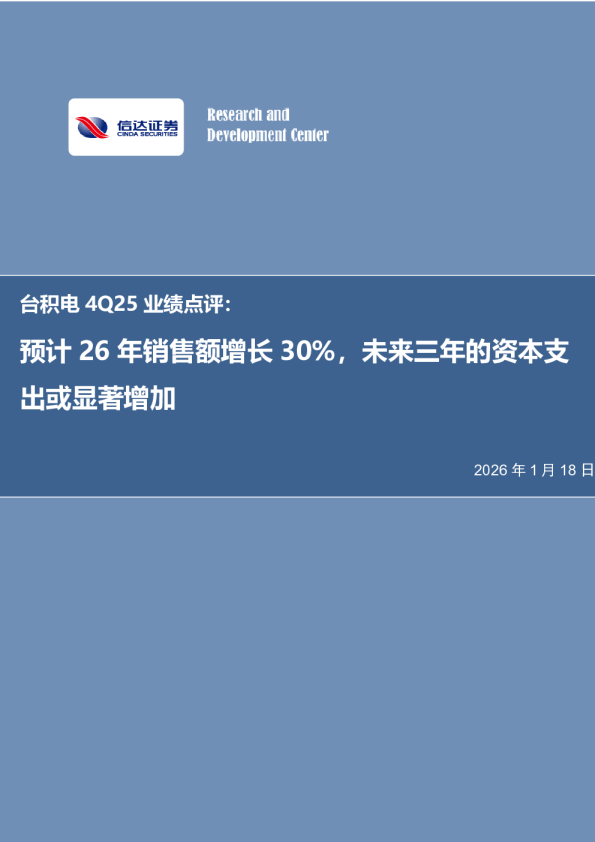 信达证券
CINDA SECURITIES

Research and
Development Center

台积电 4Q25 业绩点评：

预计 26 年销售额增长 30%，未来三年的资本支出或显著增加

2026 年 1 月 18 日